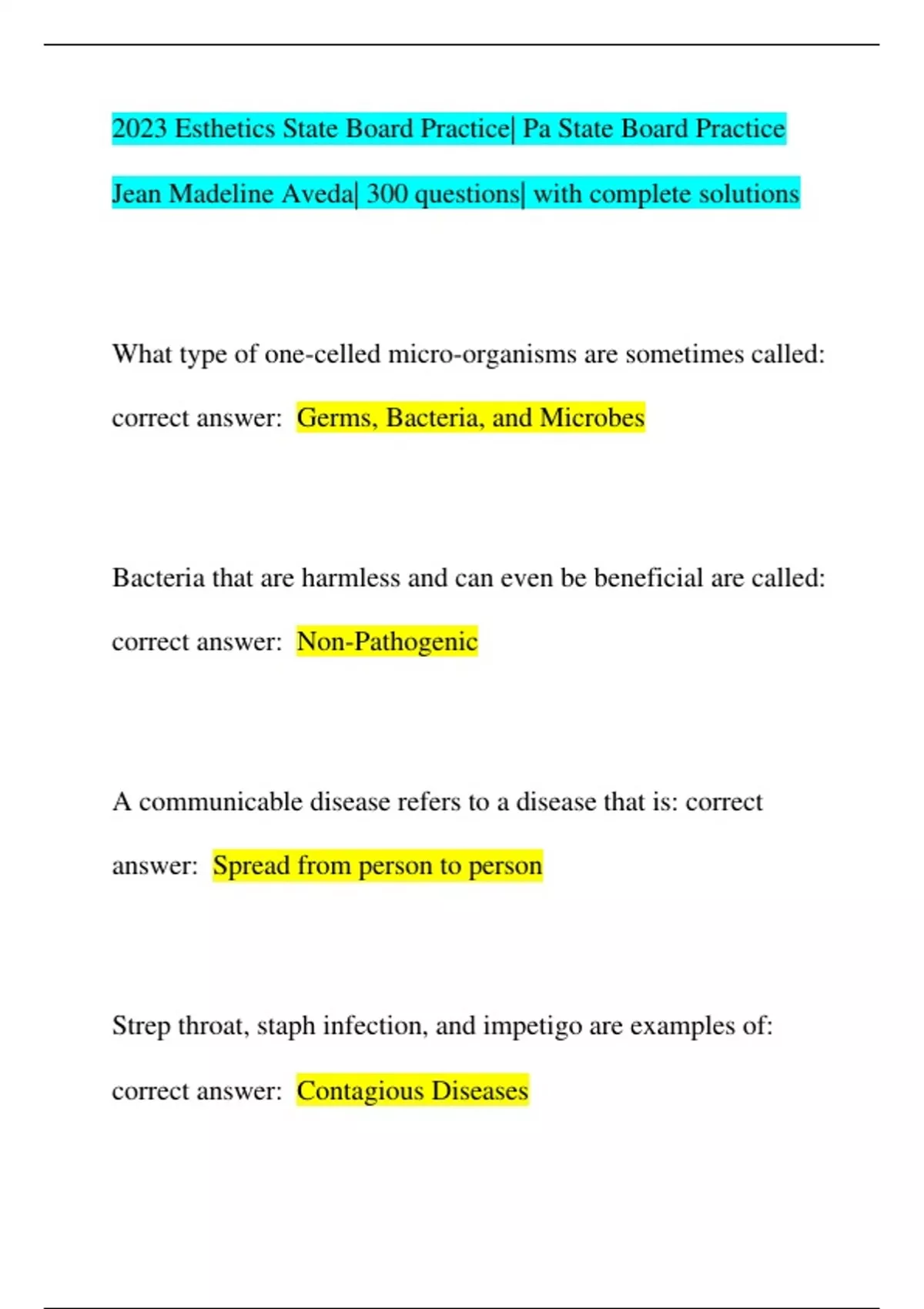 2023 Esthetics State Board Practice| Pa State Board Practice Jean Madeline Aveda| 300 questions| with complete solutions

What type of one-celled micro-organisms are sometimes called: correct answer: Germs, Bacteria, and Microbes

Bacteria that are harmless and can even be beneficial are called: correct answer: Non-Pathogenic

A communicable disease refers to a disease that is: correct answer: Spread from person to person

Strep throat, staph infection, and impetigo are examples of: correct answer: Contagious Diseases